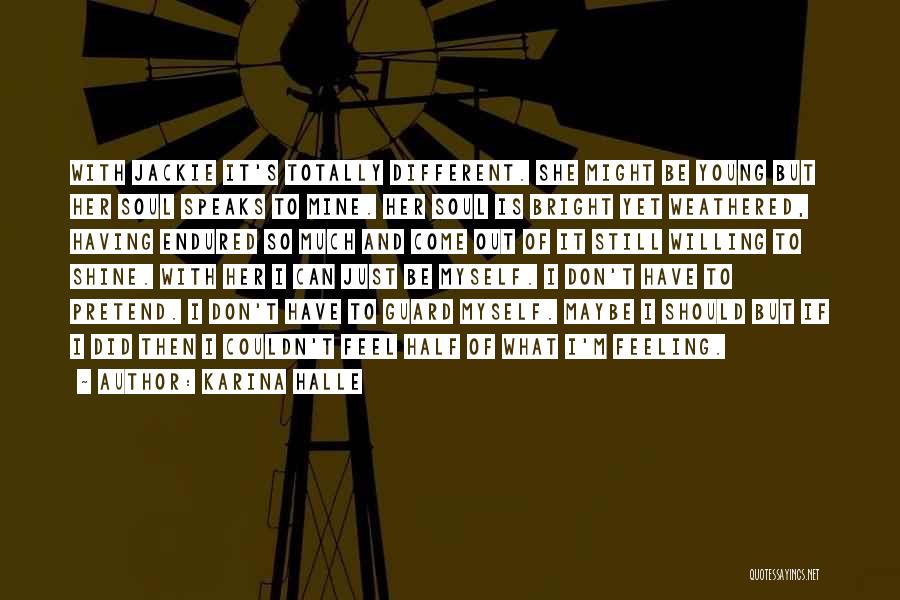 WITH JACKIE IT'S TOTALLY DIFFERENT. SHE MIGHT BE YOUNG BUT HER SOUL SPEAKS TO MINE. HER SOUL IS BRIGHT YET WEATHERED, HAVING ENDURED SO MUCH AND COME OUT OF IT STILL WILLING TO SHINE. WITH HER I CAN JUST BE MYSELF. I DON'T HAVE TO PRETEND. I DON'T HAVE TO GUARD MYSELF. MAYBE I SHOULD BUT IF I DID THEN I COULDN'T FEEL HALF OF WHAT I'M FEELING.

~ AUTHOR: KARINA HALLE

QUOTESSAYINGS.NET